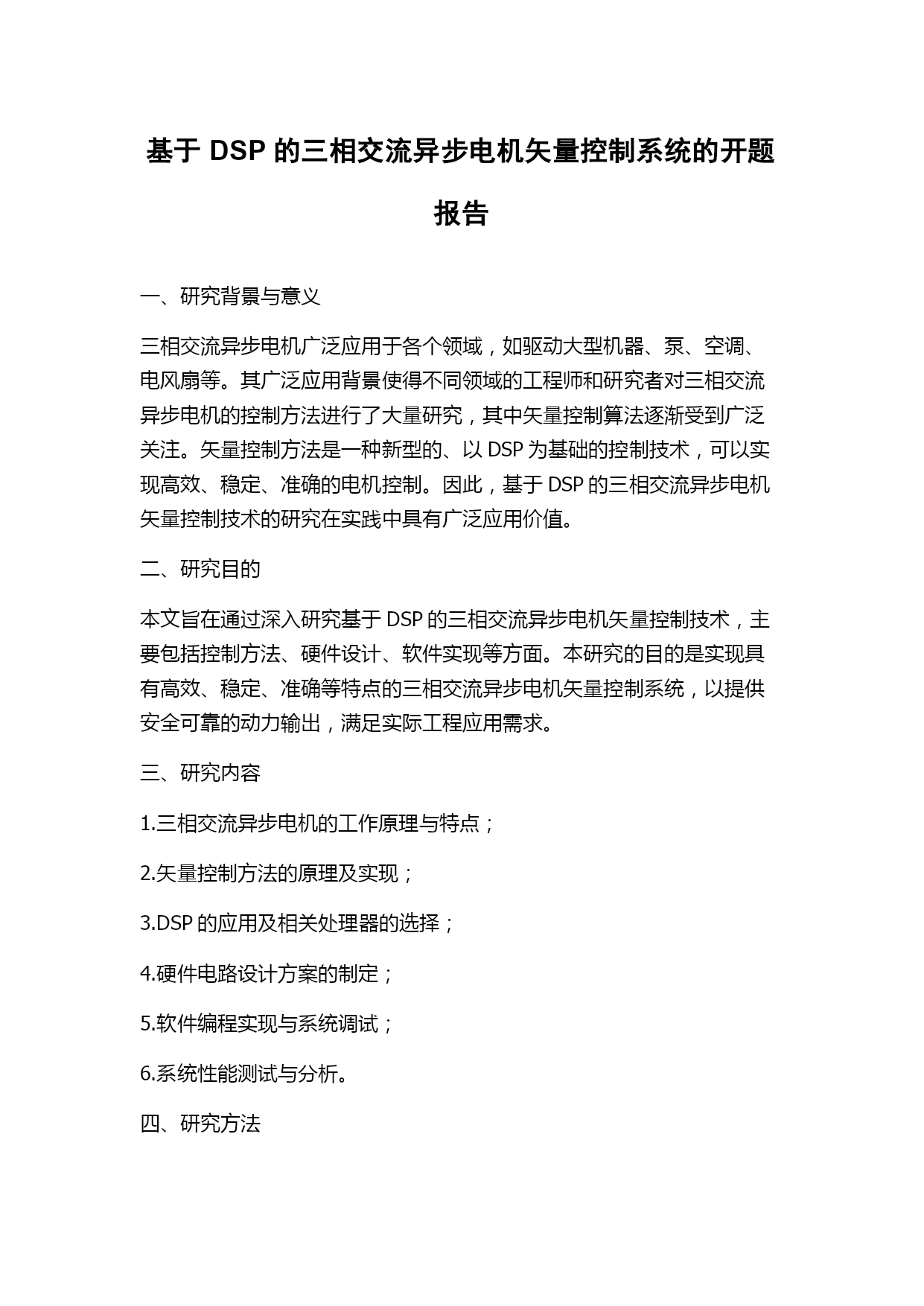 基于 DSP 的三相交流异步电机矢量控制系统的开题报告

一、研究背景与意义

三相交流异步电机广泛应用于各个领域，如驱动大型机器、泵、空调、电风扇等。其广泛应用背景使得不同领域的工程师和研究者对三相交流异步电机的控制方法进行了大量研究，其中矢量控制算法逐渐受到广泛关注。矢量控制方法是一种新型的、以 DSP 为基础的控制技术，可以实现高效、稳定、准确的电机控制。因此，基于 DSP 的三相交流异步电机矢量控制技术的研究在实践中具有广泛应用价值。

二、研究目的

本文旨在通过深入研究基于 DSP 的三相交流异步电机矢量控制技术，主要包括控制方法、硬件设计、软件实现等方面。本研究的目的是实现具有高效、稳定、准确等特点的三相交流异步电机矢量控制系统，以提供安全可靠的动力输出，满足实际工程应用需求。

三、研究内容

1.三相交流异步电机的工作原理与特点；

2.矢量控制方法的原理及实现；

3.DSP 的应用及相关处理器的选择；

4.硬件电路设计方案的制定；

5.软件编程实现与系统调试；

6.系统性能测试与分析。

四、研究方法